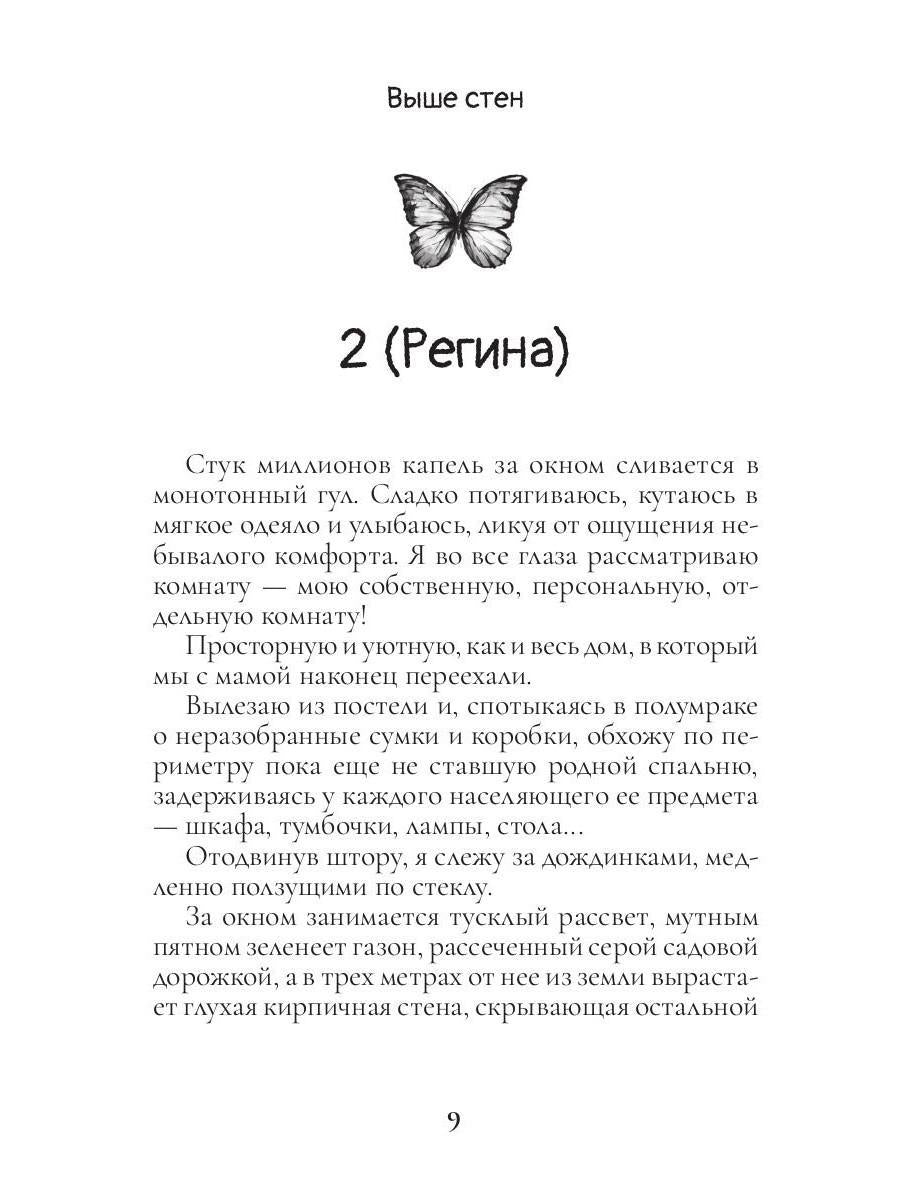 Выше стен

2 (Регина)

Стук миллионов капель за окном сливается в монотонный гул. Сладко потягиваюсь, кутаюсь в мягкое одеяло и улыбаюсь, ликуя от ощущения небывалого комфорта. Я во все глаза рассматриваю комнату — мою собственную, персональную, отдельную комнату!

Просторную и уютную, как и весь дом, в который мы с мамой наконец переехали.

Вылезаю из постели и, спотыкаясь в полумраке о неразобранные сумки и коробки, обхожу по периметру пока еще не ставшую родной спальню, задерживаясь у каждого населяющего ее предмета — шкафа, тумбочки, лампы, стола...

Отодвинув штору, я слежу за дождинками, медленно ползущими по стеклу.

За окном занимается тусклый рассвет, мутным пятном зеленеет газон, рассеченный серой садовой дорожкой, а в трех метрах от нее из земли вырастает глухая кирпичная стена, скрывающая остальной

9